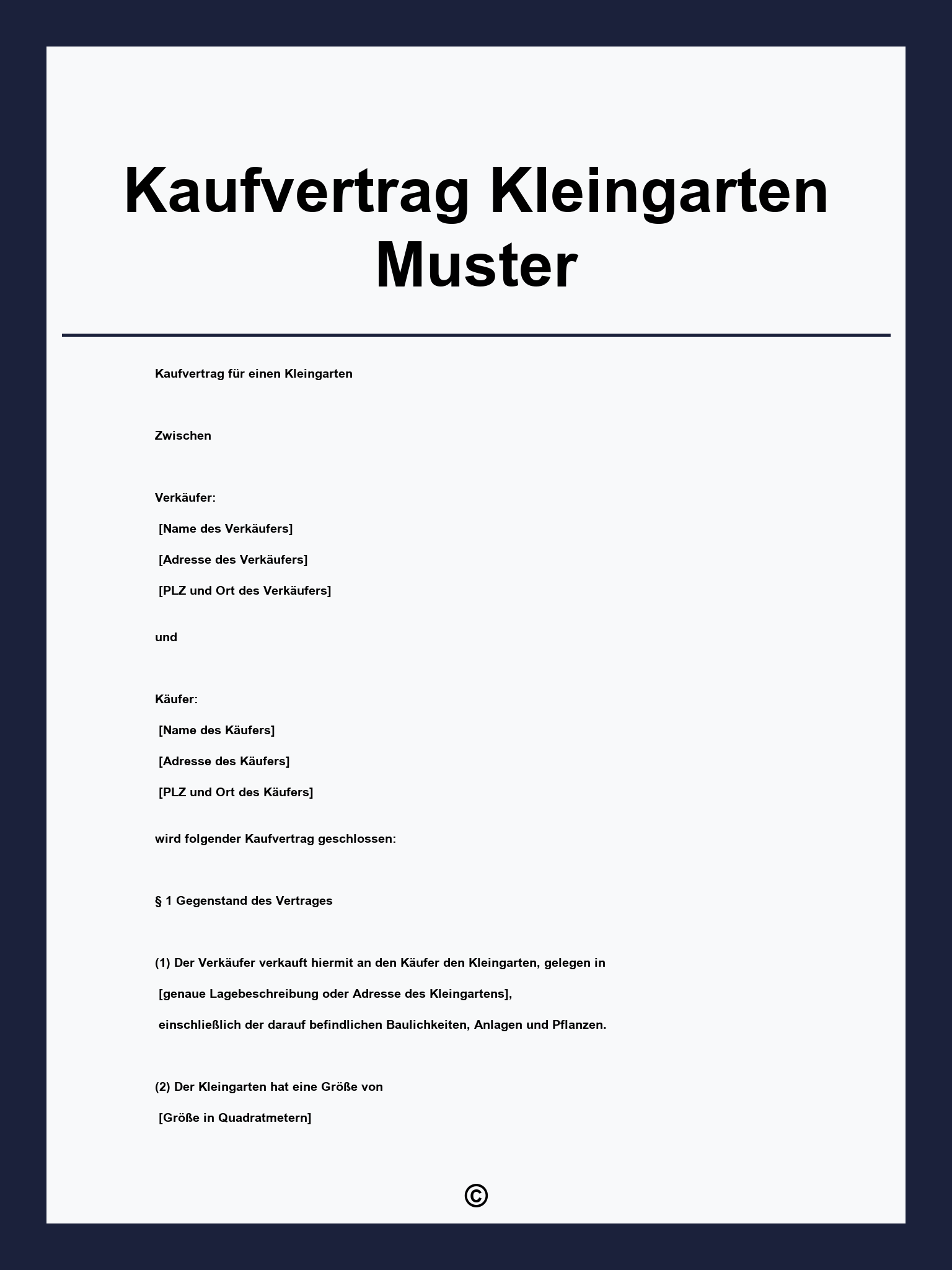 Kaufvertrag Kleingarten Muster

Kaufvertrag für einen Kleingarten

Zwischen

Verkäufer:
[Name des Verkäufers]
[Adresse des Verkäufers]
[PLZ und Ort des Verkäufers]

und

Käufer:
[Name des Käufers]
[Adresse des Käufers]
[PLZ und Ort des Käufers]

wird folgender Kaufvertrag geschlossen:

§ 1 Gegenstand des Vertrages

(1) Der Verkäufer verkauft hiermit an den Käufer den Kleingarten, gelegen in
[genaue Lagebeschreibung oder Adresse des Kleingartens],
einschließlich der darauf befindlichen Baulichkeiten, Anlagen und Pflanzen.

(2) Der Kleingarten hat eine Größe von
[Größe in Quadratmetern]

©